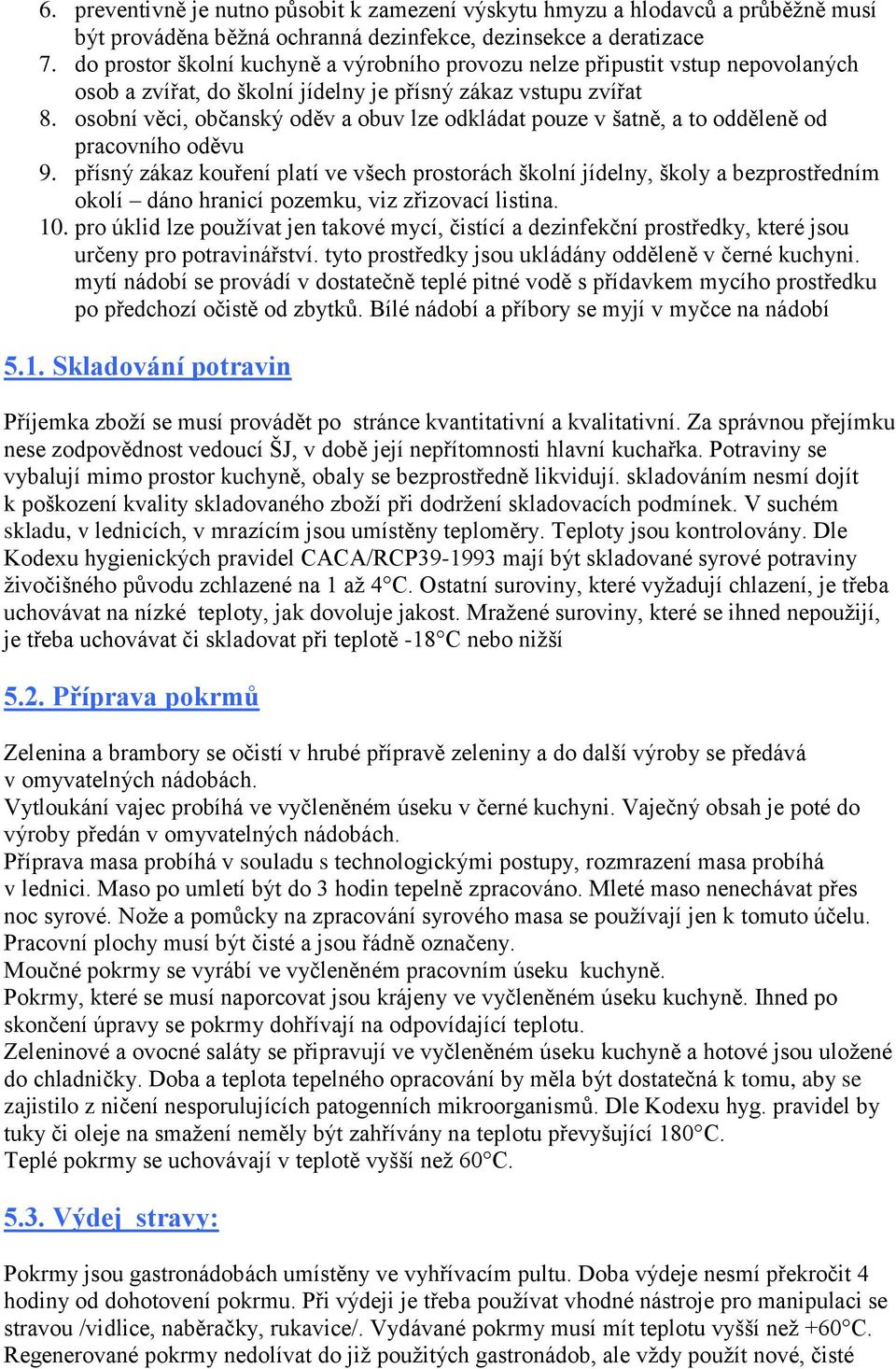 6. preventivně je nutno působit k zamezení výskytu hmyzu a hlodavců a průběžně musí být prováděna běžná ochranná dezinfekce, dezinsekce a deratizace
7. do prostor školní kuchyně a výrobního provozu nelze připustit vstup nepovolaných osob a zvířat, do školní jídelny je přísný zákaz vstupu zvířat
8. osobní věci, občanský oděv a obuv lze odkládat pouze v šatně, a to odděleně od pracovního oděvu
9. přísný zákaz kouření platí ve všech prostorách školní jídelny, školy a bezprostředním okolí – dáno hranicí pozemku, viz zřizovací listina.
10. pro úklid lze používat jen takové mycí, čistící a dezinfekční prostředky, které jsou určeny pro potravinářství. tyto prostředky jsou ukládány odděleně v černé kuchyni. mytí nádobí se provádí v dostatečně teplé pitné vodě s přídavkem mycího prostředku po předchozí očistě od zbytků. Bílé nádobí a příbory se myjí v myčce na nádobí

5.1. Skladování potravin

Příjemka zboží se musí provádět po stránce kvantitativní a kvalitativní. Za správnou přejímku nese zodpovědnost vedoucí ŠJ, v době její nepřítomnosti hlavní kuchařka. Potraviny se vybalují mimo prostor kuchyně, obaly se bezprostředně likvidují. skladováním nesmí dojít k poškození kvality skladovaného zboží při dodržení skladovacích podmínek. V suchém skladu, v lednicích, v mrazícím jsou umístěny teploměry. Teploty jsou kontrolovány. Dle Kodexu hygienických pravidel CACA/RCP39-1993 mají být skladované syrové potraviny živočišného původu zchlazené na 1 až 4°C. Ostatní suroviny, které vyžadují chlazení, je třeba uchovávat na nízké teploty, jak dovoluje jakost. Mražené suroviny, které se ihned nepoužijí, je třeba uchovávat či skladovat při teplotě -18°C nebo nižší

5.2. Příprava pokrmů

Zelenina a brambory se očistí v hrubé přípravě zeleniny a do další výroby se předává v omyvatelných nádobách.
Vytloukání vajec probíhá ve vyčleněném úseku v černé kuchyni. Vaječný obsah je poté do výroby předán v omyvatelných nádobách.
Příprava masa probíhá v souladu s technologickými postupy, rozmrazení masa probíhá v lednici. Maso po umletí být do 3 hodin tepelně zpracováno. Mleté maso nenechávat přes noc syrové. Nože a pomůcky na zpracování syrového masa se používají jen k tomuto účelu. Pracovní plochy musí být čisté a jsou řádně označeny.
Moučné pokrmy se vyrábí ve vyčleněném pracovním úseku kuchyně.
Pokrmy, které se musí naporcovat jsou krájeny ve vyčleněném úseku kuchyně. Ihned po skončení úpravy se pokrmy dohřívají na odpovídající teplotu.
Zeleninové a ovocné saláty se připravují ve vyčleněném úseku kuchyně a hotové jsou uložené do chladničky. Doba a teplota tepelného opracování by měla být dostatečná k tomu, aby se zajistilo z ničení nesporulujících patogenních mikroorganismů. Dle Kodexu hyg. pravidel by tuky či oleje na smažení neměly být zahřívány na teplotu převyšující 180°C.
Teplé pokrmy se uchovávají v teplotě vyšší než 60°C.

5.3. Výdej stravy:

Pokrmy jsou gastronádobách umístěny ve vyhřívacím pultu. Doba výdeje nesmí překročit 4 hodiny od dohotovení pokrmu. Při výdeji je třeba používat vhodné nástroje pro manipulaci se stravou /vidlice, naběračky, rukavice/. Vydávané pokrmy musí mít teplotu vyšší než +60°C. Regenerované pokrmy nedolívat do již použitých gastronádob, ale vždy použít nové, čisté